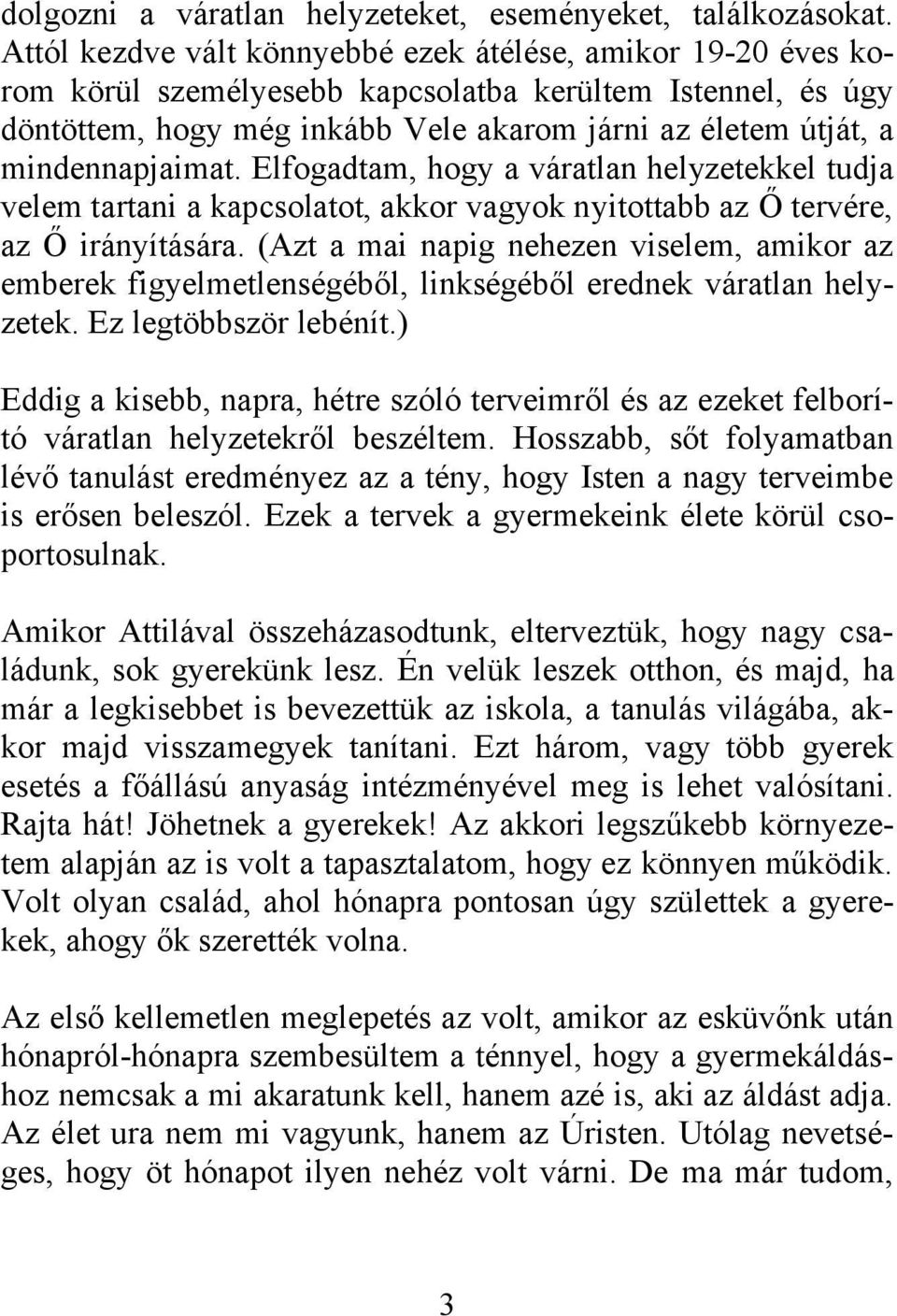 dolgozni a váratlan helyzeteket, eseményeket, találkozásokat. Attól kezdve vált könnyebbé ezek átélése, amikor 19-20 éves korom körül személyesebb kapcsolatba kerültem Istennel, és úgy döntöttem, hogy még inkább Vele akarom járni az életem útját, a mindennapjaimat. Elfogadtam, hogy a váratlan helyzetekkel tudja velem tartani a kapcsolatot, akkor vagyok nyitottabb az Ő tervére, az Ő irányítására. (Azt a mai napig nehezen viselem, amikor az emberek figyelmetlenségéből, linkségéből erednek váratlan helyzetek. Ez legtöbbször lebénít.)

Eddig a kisebb, napra, hétre szóló terveimről és az ezeket felborító váratlan helyzetekről beszéltem. Hosszabb, sőt folyamatban lévő tanulást eredményez az a tény, hogy Isten a nagy terveimbe is erősen beleszól. Ezek a tervek a gyermekeink élete körül csoportosulnak.

Amikor Attilával összeházasodtunk, elterveztük, hogy nagy családunk, sok gyerekünk lesz. Én velük leszek otthon, és majd, ha már a legkisebbet is bevezettük az iskola, a tanulás világába, akkor majd visszamegyek tanítani. Ezt három, vagy több gyerek esetés a főállású anyaság intézményével meg is lehet valósítani. Rajta hát! Jöhetnek a gyerekek! Az akkori legszűkebb környezetem alapján az is volt a tapasztalatom, hogy ez könnyen működik. Volt olyan család, ahol hónapra pontosan úgy születtek a gyerekek, ahogy ők szerették volna.

Az első kellemetlen meglepetés az volt, amikor az esküvőnk után hónapról-hónapra szembesültem a ténnyel, hogy a gyermekáldáshoz nemcsak a mi akaratunk kell, hanem azé is, aki az áldást adja. Az élet ura nem mi vagyunk, hanem az Úristen. Utólag nevetséges, hogy öt hónapot ilyen nehéz volt várni. De ma már tudom,

3